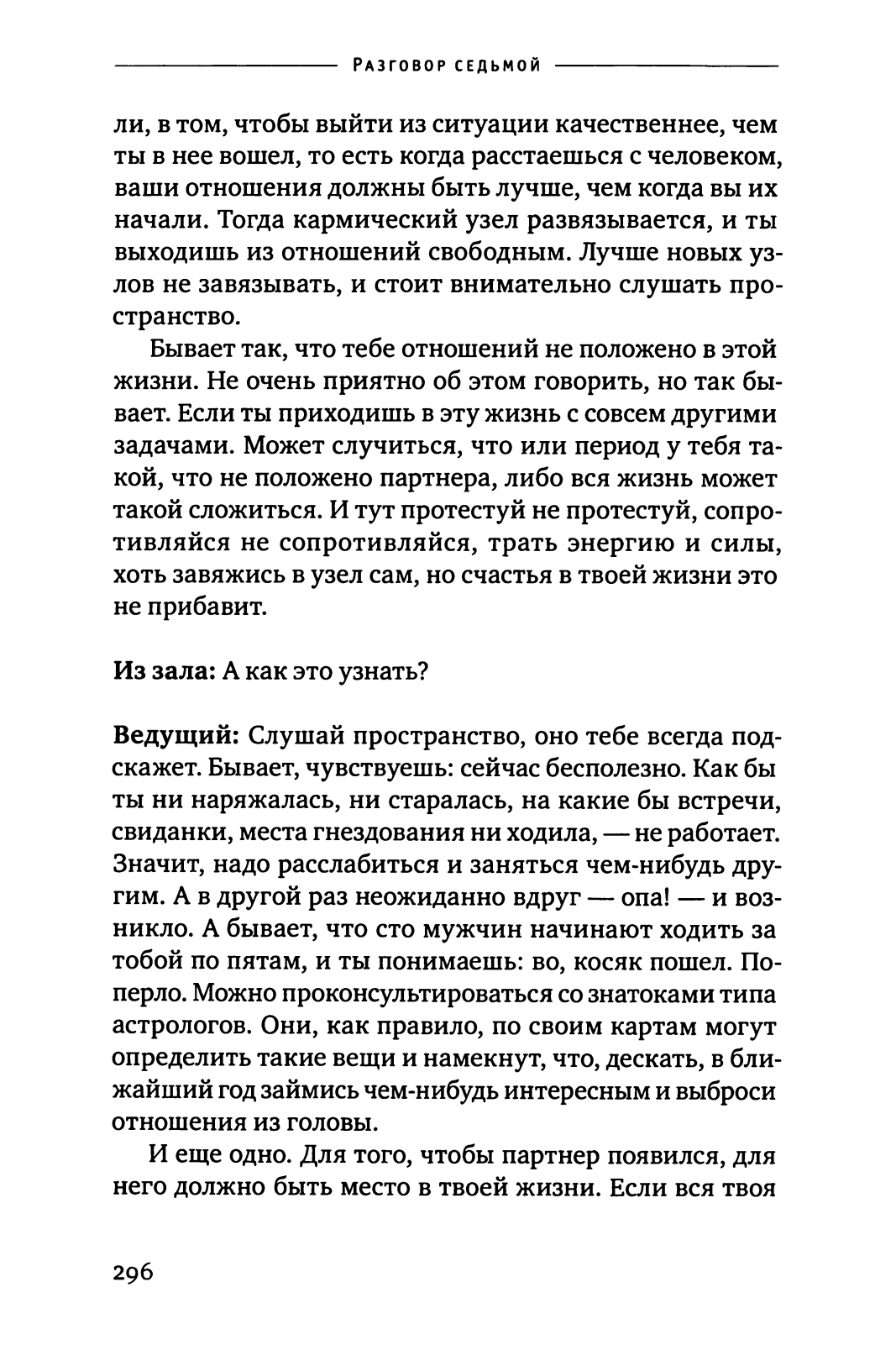 Разговор седьмой

ли, в том, чтобы выйти из ситуации качественнее, чем ты в нее вошел, то есть когда расстаешься с человеком, ваши отношения должны быть лучше, чем когда вы их начали. Тогда кармический узел развязывается, и ты выходишь из отношений свободным. Лучше новых узлов не завязывать, и стоит внимательно слушать пространство.

Бывает так, что тебе отношений не положено в этой жизни. Не очень приятно об этом говорить, но так бывает. Если ты приходишь в эту жизнь с совсем другими задачами. Может случиться, что или период у тебя такой, что не положено партнера, либо вся жизнь может такой сложиться. И тут протестуй не протестуй, сопротивляйся не сопротивляйся, трать энергию и силы, хоть завяжись в узел сам, но счастья в твоей жизни это не прибавит.

Из зала: А как это узнать?

Ведущий: Слушай пространство, оно тебе всегда подскажет. Бывает, чувствуешь: сейчас бесполезно. Как бы ты ни наряжалась, ни старалась, на какие бы встречи, свиданки, места гнездования ни ходила, — не работает. Значит, надо расслабиться и заняться чем-нибудь другим. А в другой раз неожиданно вдруг — опа! — и возникло. А бывает, что сто мужчин начинают ходить за тобой по пятам, и ты понимаешь: во, косяк пошел. Поперло. Можно проконсультироваться со знатоками типа астрологов. Они, как правило, по своим картам могут определить такие вещи и намекнут, что, дескать, в ближайший год займись чем-нибудь интересным и выброси отношения из головы.

И еще одно. Для того, чтобы партнер появился, для него должно быть место в твоей жизни. Если вся твоя

296